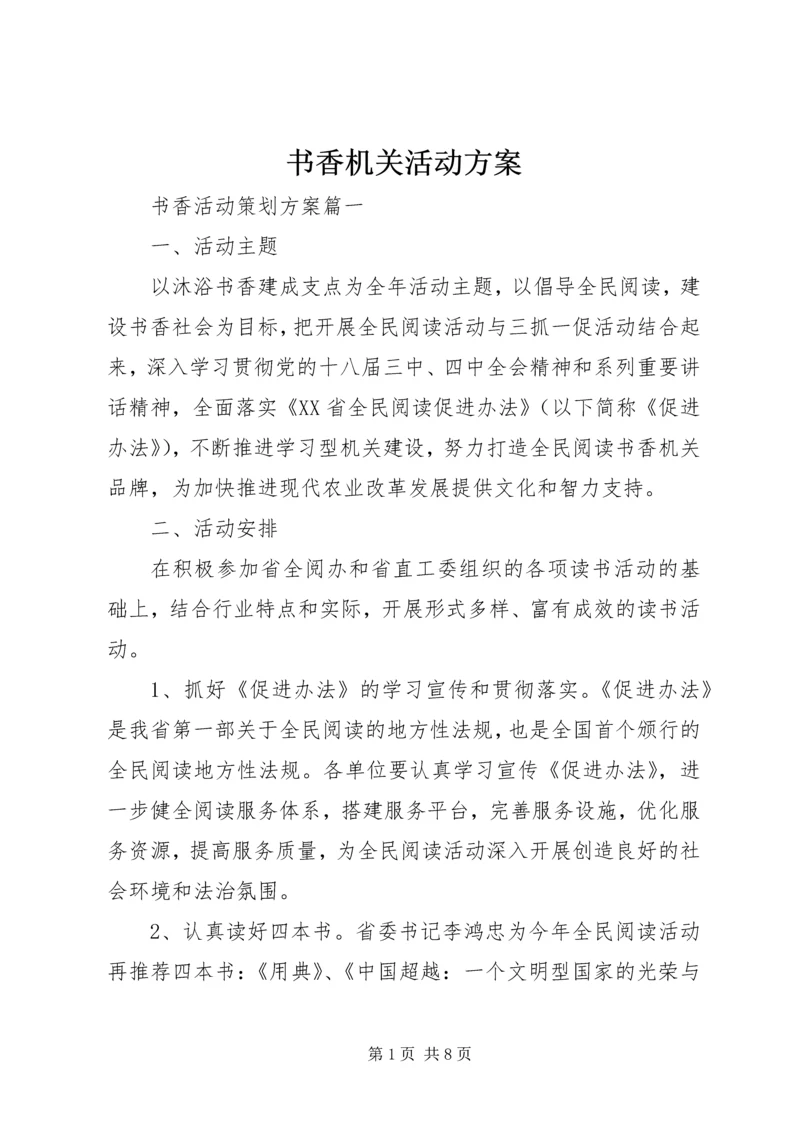 书香机关活动方案

书香活动策划方案篇一

一、活动主题

以沐浴书香建成支点为全年活动主题，以倡导全民阅读，建设书香社会为目标，把开展全民阅读活动与三抓一促活动结合起来，深入学习贯彻党的十八届三中、四中全会精神和系列重要讲话精神，全面落实《XX省全民阅读促进办法》(以下简称《促进办法》)，不断推进学习型机关建设，努力打造全民阅读书香机关品牌，为加快推进现代农业改革发展提供文化和智力支持。

二、活动安排

在积极参加省全阅办和省直工委组织的各项读书活动的基础上，结合行业特点和实际，开展形式多样、富有成效的读书活动。

1、抓好《促进办法》的学习宣传和贯彻落实。《促进办法》是我省第一部关于全民阅读的地方性法规，也是全国首个颁行的全民阅读地方性法规。各单位要认真学习宣传《促进办法》，进一步健全阅读服务体系，搭建服务平台，完善服务设施，优化服务资源，提高服务质量，为全民阅读活动深入开展创造良好的社会环境和法治氛围。

2、认真读好四本书。省委书记李鸿忠为今年全民阅读活动再推荐四本书：《用典》、《中国超越：一个文明型国家的光荣与

第1页 共8页